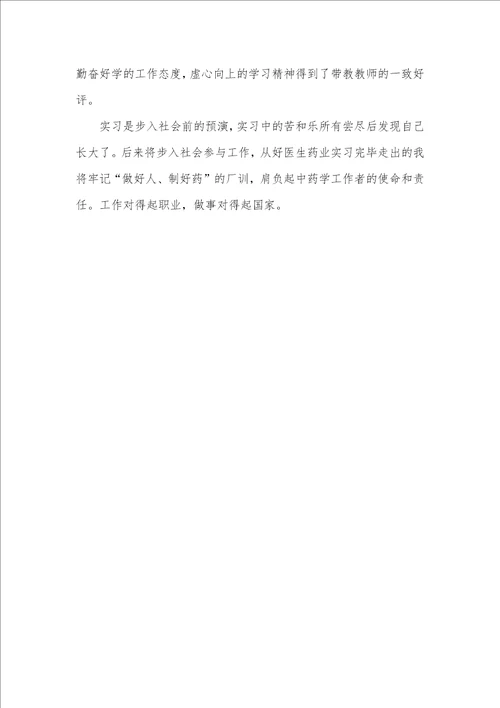 勤奋好学的工作态度，虚心向上的学习精神得到了带教教师的一致好评。

实习是步入社会前的预演，实习中的苦和乐所有尝尽后发现自己长大了。后来将步入社会参与工作，从好医生药业实习完毕走出的我将牢记“做好人、制好药”的厂训，肩负起中药学工作者的使命和责任。工作对得起职业，做事对得起国家。